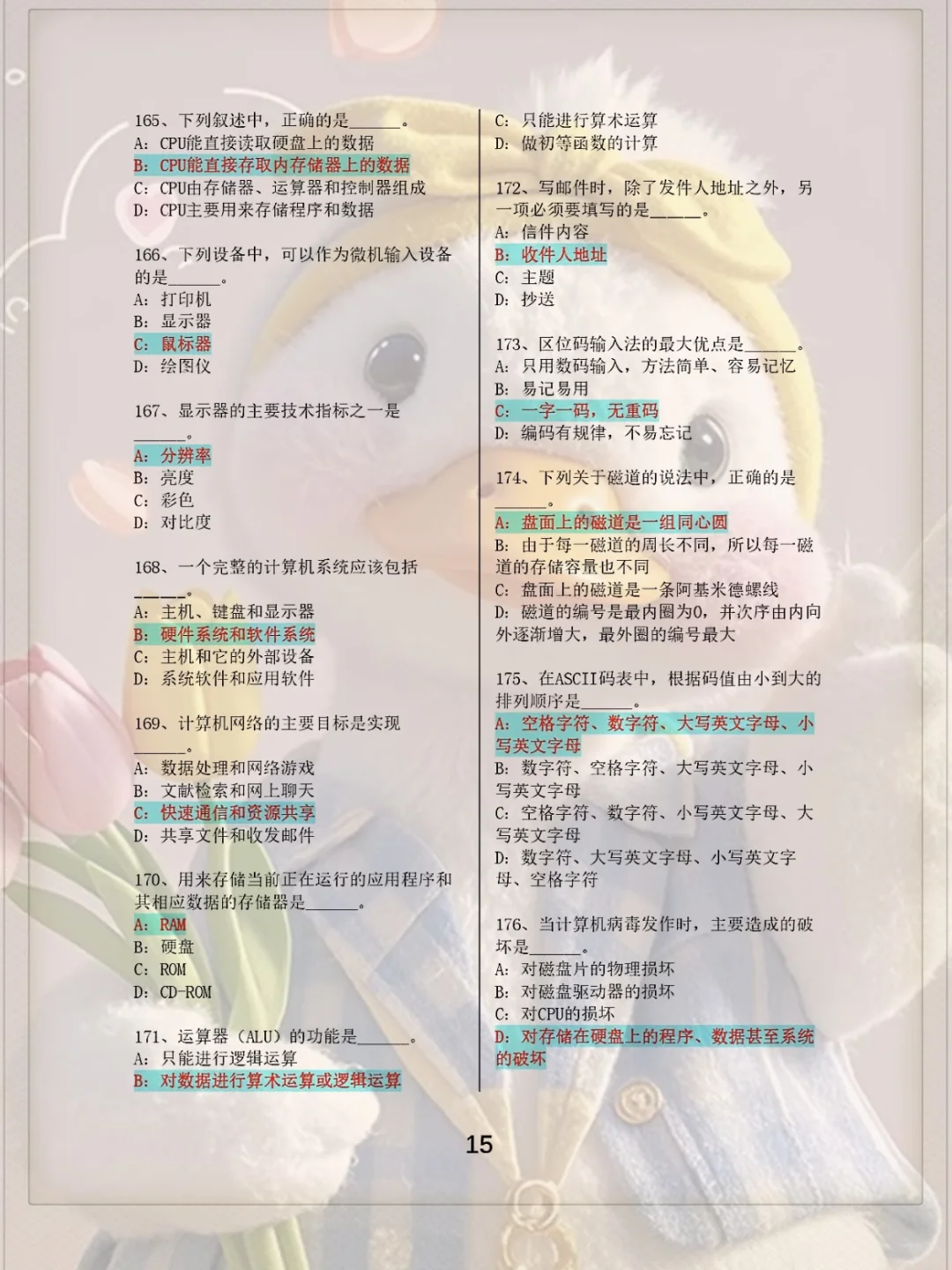 165、下列叙述中，正确的是______。
A: CPU能直接读取硬盘上的数据
B: CPU能直接存取内存储器上的数据
C: CPU由存储器、运算器和控制器组成
D: CPU主要用来存储程序和数据

166、下列设备中，可以作为微机输入设备的是______。
A: 打印机
B: 显示器
C: 鼠标器
D: 绘图仪

167、显示器的主要技术指标之一是______。
A: 分辨率
B: 亮度
C: 彩色
D: 对比度

168、一个完整的计算机系统应该包括______。
A: 主机、键盘和显示器
B: 硬件系统和软件系统
C: 主机和它的外部设备
D: 系统软件和应用软件

169、计算机网络的主要目标是实现______。
A: 数据处理和网络游戏
B: 文献检索和网上聊天
C: 快速通信和资源共享
D: 共享文件和收发邮件

170、用来存储当前正在运行的应用程序和其相应数据的存储器是______。
A: RAM
B: 硬盘
C: ROM
D: CD-ROM

171、运算器（ALU）的功能是______。
A: 只能进行逻辑运算
B: 对数据进行算术运算或逻辑运算
C: 只能进行算术运算
D: 做初等函数的计算

172、写邮件时，除了发件人地址之外，另一项必须要填写的是______。
A: 信件内容
B: 收件人地址
C: 主题
D: 抄送

173、区位码输入法的最大优点是______。
A: 只用数码输入，方法简单、容易记忆
B: 易记易用
C: 一字一码，无重码
D: 编码有规律，不易忘记

174、下列关于磁道的说法中，正确的是______。
A: 盘面上的磁道是一组同心圆
B: 由于每一磁道的周长不同，所以每一磁道的存储容量也不同
C: 盘面上的磁道是一条阿基米德螺线
D: 磁道的编号是最内圈为0，并次序由内向外逐渐增大，最外圈的编号最大

175、在ASCII码表中，根据码值由小到大的排列顺序是______。
A: 空格字符、数字符、大写英文字母、小写英文字母
B: 数字符、空格字符、大写英文字母、小写英文字母
C: 空格字符、数字符、小写英文字母、大写英文字母
D: 数字符、大写英文字母、小写英文字母、空格字符

176、当计算机病毒发作时，主要造成的破坏是______。
A: 对磁盘片的物理损坏
B: 对磁盘驱动器的损坏
C: 对CPU的损坏
D: 对存储在硬盘上的程序、数据甚至系统的破坏

15